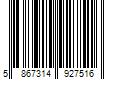 5 867314 927516